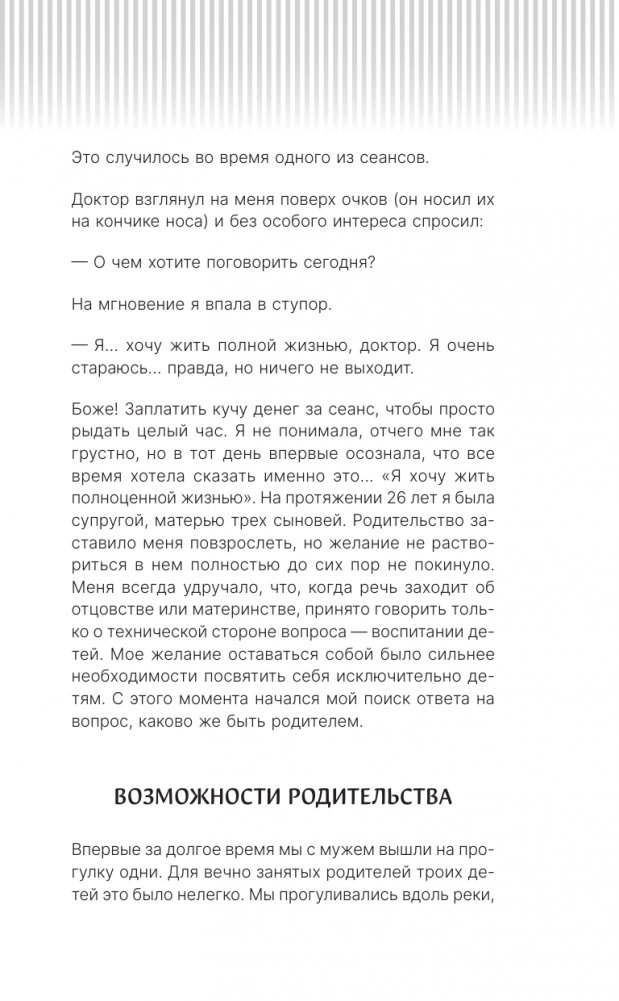 Это случилось во время одного из сеансов.

Доктор взглянул на меня поверх очков (он носил их на кончике носа) и без особого интереса спросил:

— О чем хотите поговорить сегодня?

На мгновение я впала в ступор.

— Я... хочу жить полной жизнью, доктор. Я очень стараюсь... правда, но ничего не выходит.

Боже! Заплатить кучу денег за сеанс, чтобы просто рыдать целый час. Я не понимала, отчего мне так грустно, но в тот день впервые осознала, что все время хотела сказать именно это... «Я хочу жить полноценной жизнью». На протяжении 26 лет я была супругой, матерью трех сыновей. Родительство заставило меня повзрослеть, но желание не раствориться в нем полностью до сих пор не покинуло. Меня всегда удручало, что, когда речь заходит об отцовстве или материнстве, принято говорить только о технической стороне вопроса — воспитании детей. Мое желание оставаться собой было сильнее необходимости посвятить себя исключительно детям. С этого момента начался мой поиск ответа на вопрос, каково же быть родителем.

ВОЗМОЖНОСТИ РОДИТЕЛЬСТВА

Впервые за долгое время мы с мужем вышли на прогулку одни. Для вечно занятых родителей троих детей это было нелегко. Мы прогуливались вдоль реки,